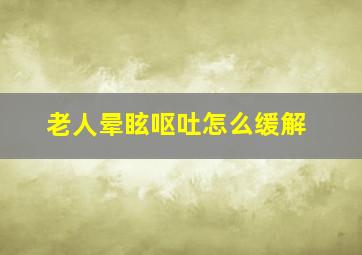 老人晕眩呕吐怎么缓解